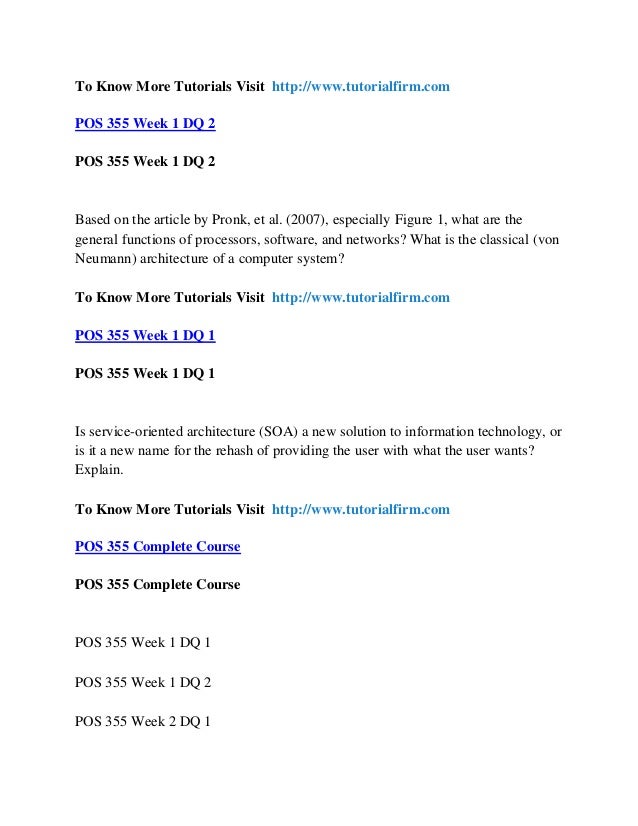 To Know More Tutorials Visit http://www.tutorialfirm.com

POS 355 Week 1 DQ 2

POS 355 Week 1 DQ 2

Based on the article by Pronk, et al. (2007), especially Figure 1, what are the general functions of processors, software, and networks? What is the classical (von Neumann) architecture of a computer system?

To Know More Tutorials Visit http://www.tutorialfirm.com

POS 355 Week 1 DQ 1

POS 355 Week 1 DQ 1

Is service-oriented architecture (SOA) a new solution to information technology, or is it a new name for the rehash of providing the user with what the user wants? Explain.

To Know More Tutorials Visit http://www.tutorialfirm.com

POS 355 Complete Course

POS 355 Complete Course

POS 355 Week 1 DQ 1

POS 355 Week 1 DQ 2

POS 355 Week 2 DQ 1